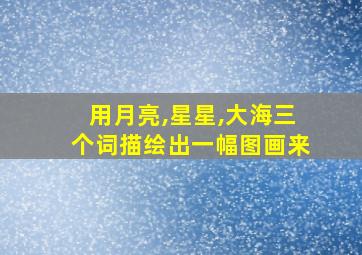 用月亮,星星,大海三个词描绘出一幅图画来